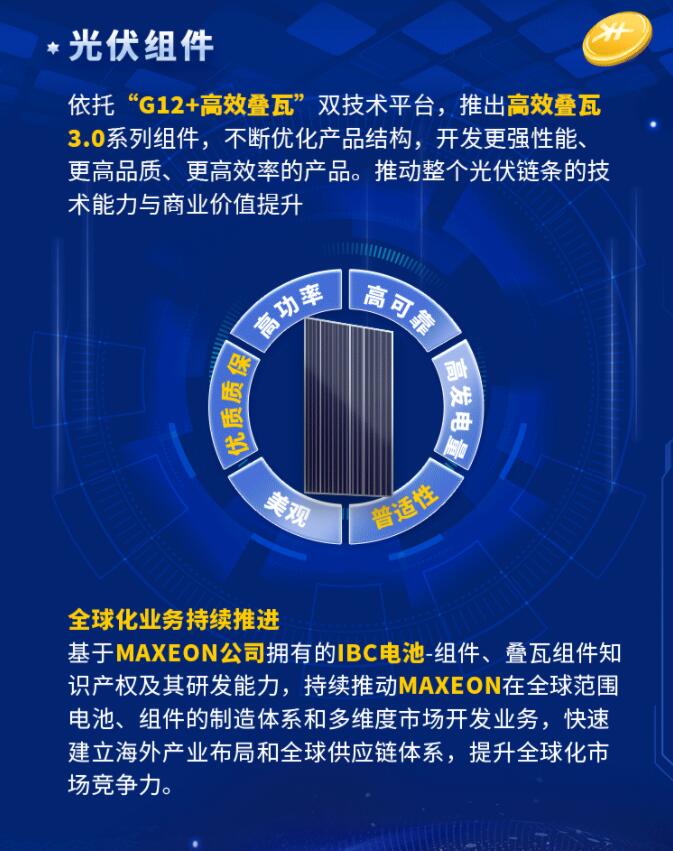 光伏组件

依托“G12+高效叠瓦”双技术平台，推出高效叠瓦3.0系列组件，不断优化产品结构，开发更强性能、更高品质、更高效率的产品。推动整个光伏链条的技术能力与商业价值提升

高功率
高可靠
高发电量
普适性
美观
优质质保

全球化业务持续推进
基于MAXEON公司拥有的IBC电池-组件、叠瓦组件知识产权及其研发能力，持续推动MAXEON在全球范围电池、组件的制造体系和多维度市场开发业务，快速建立海外产业布局和全球供应链体系，提升全球化市场竞争力。